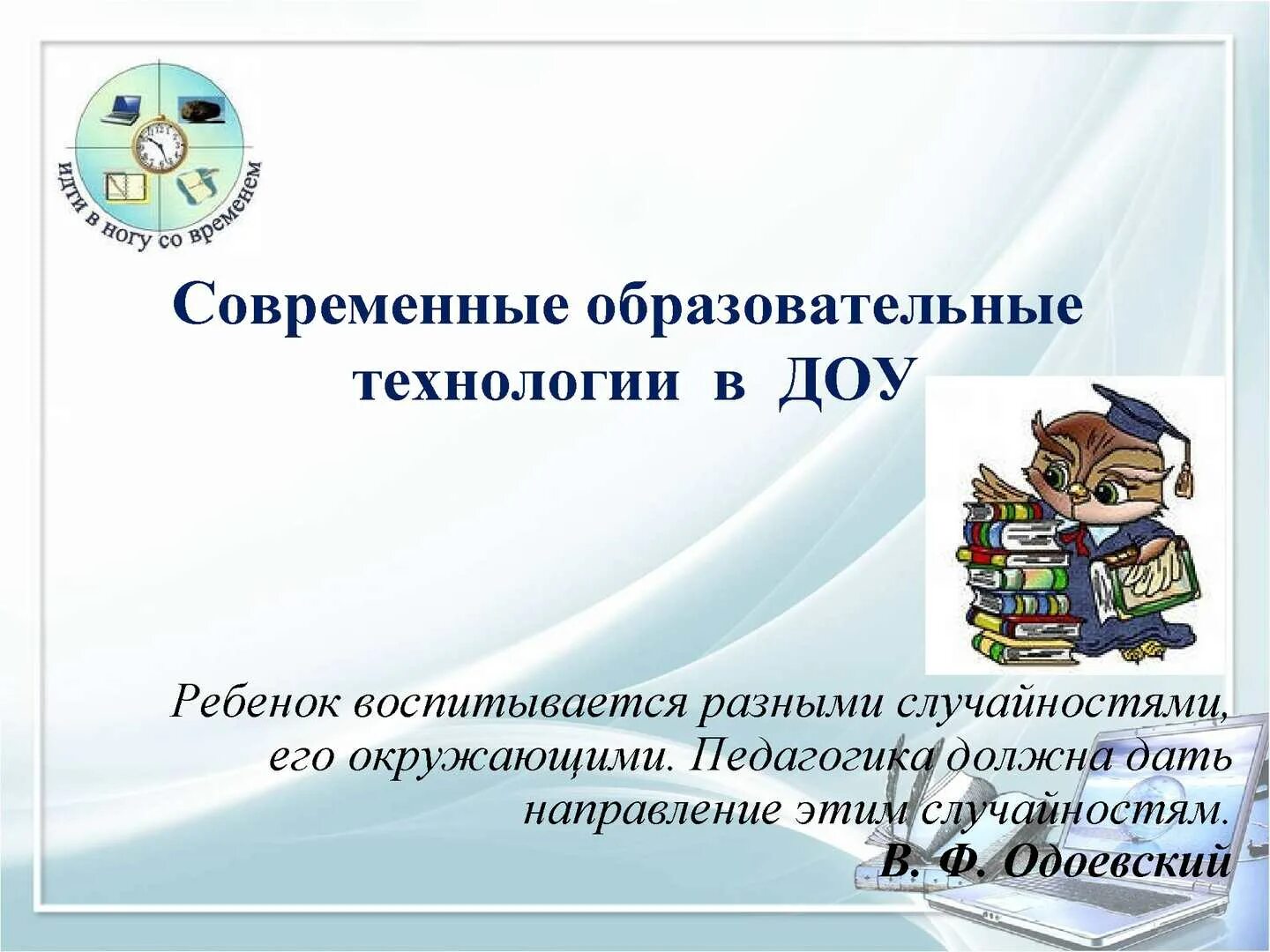 идти в ногу со временем

Современные образовательные технологии в ДОУ

Ребенок воспитывается разными случайностями, его окружающими. Педагогика должна дать направление этим случайностям.
В. Ф. Одоевский